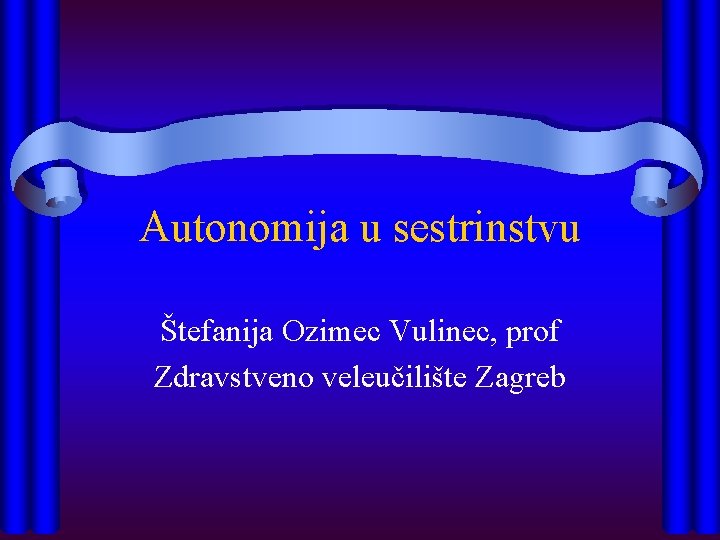 Autonomija u sestrinstvu

Štefanija Ozimec Vulinec, prof
Zdravstveno veleučilište Zagreb